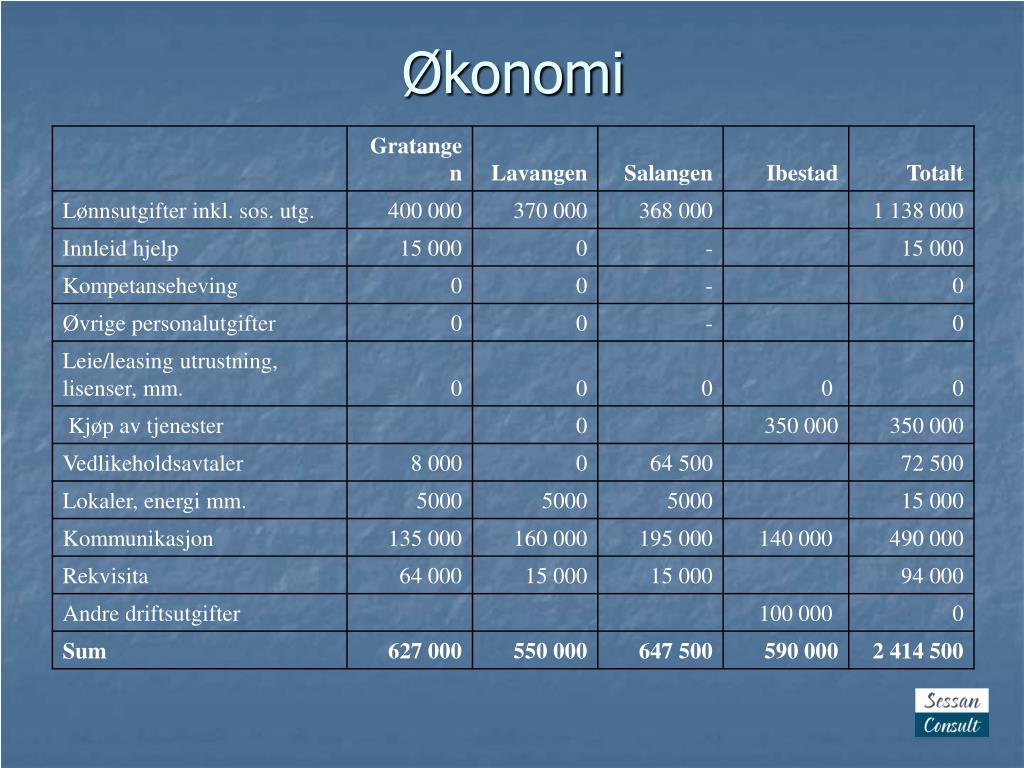 Økonomi

| | Gratangen | Lavangen | Salangen | Ibestad | Totalt |
|---|---|---|---|---|---|
| Lønnsutgifter inkl. sos. utg. | 400 000 | 370 000 | 368 000 | | 1 138 000 |
| Innleid hjelp | 15 000 | 0 | - | | 15 000 |
| Kompetanseheving | 0 | 0 | - | | 0 |
| Øvrige personalutgifter | 0 | 0 | - | | 0 |
| Leie/leasing utrustning, lisenser, mm. | 0 | 0 | 0 | 0 | 0 |
| Kjøp av tjenester | | 0 | | 350 000 | 350 000 |
| Vedlikeholdsavtaler | 8 000 | 0 | 64 500 | | 72 500 |
| Lokaler, energi mm. | 5000 | 5000 | 5000 | | 15 000 |
| Kommunikasjon | 135 000 | 160 000 | 195 000 | 140 000 | 490 000 |
| Rekvisita | 64 000 | 15 000 | 15 000 | | 94 000 |
| Andre driftsutgifter | | | | 100 000 | 0 |
| **Sum** | **627 000** | **550 000** | **647 500** | **590 000** | **2 414 500** |

Sessan
Consult